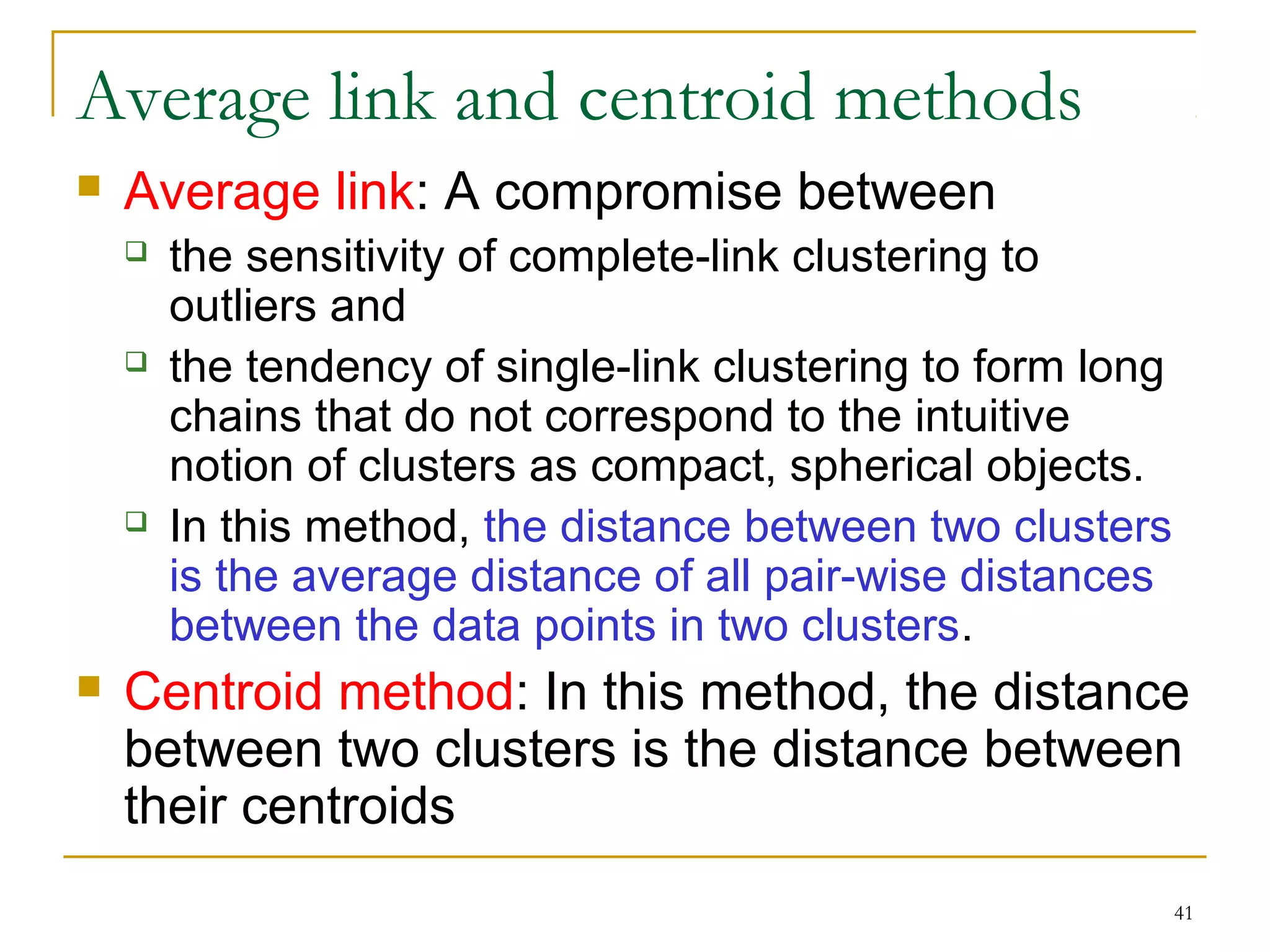 Average link and centroid methods

Average link: A compromise between

the sensitivity of complete-link clustering to outliers and

the tendency of single-link clustering to form long chains that do not correspond to the intuitive notion of clusters as compact, spherical objects.

In this method, the distance between two clusters is the average distance of all pair-wise distances between the data points in two clusters.

Centroid method: In this method, the distance between two clusters is the distance between their centroids

41